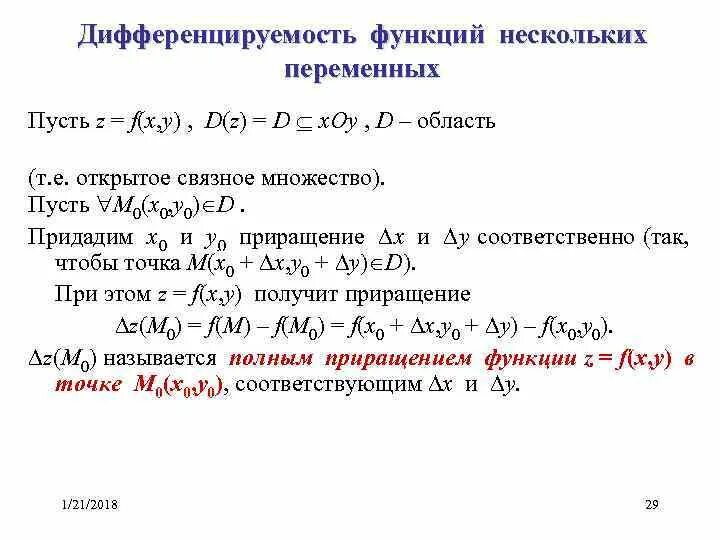 Дифференцируемость функций нескольких переменных

Пусть $z = f(x,y)$ , $D(z) = D \subseteq xOy$ , $D$ – область

(т.е. открытое связное множество).

Пусть $\forall M_0(x_0,y_0) \in D$ .

Придадим $x_0$ и $y_0$ приращение $\Delta x$ и $\Delta y$ соответственно (так, чтобы точка $M(x_0 + \Delta x, y_0 + \Delta y) \in D$).

При этом $z = f(x,y)$ получит приращение

$\Delta z(M_0) = f(M) - f(M_0) = f(x_0 + \Delta x, y_0 + \Delta y) - f(x_0,y_0)$.

$\Delta z(M_0)$ называется полным приращением функции $z = f(x,y)$ в точке $M_0(x_0,y_0)$, соответствующим $\Delta x$ и $\Delta y$.

1/21/2018

29